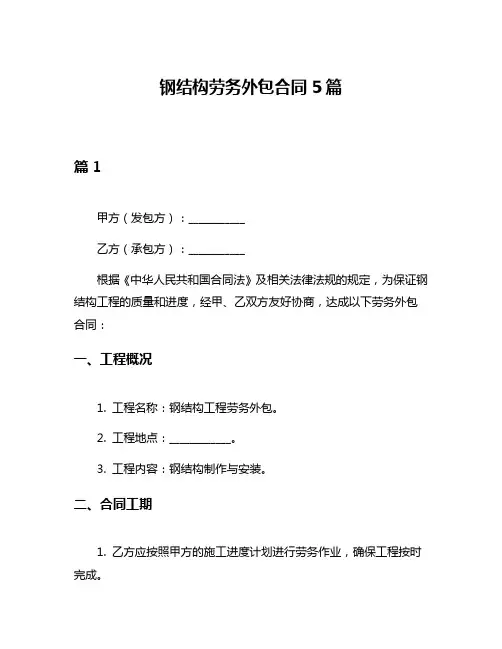 钢结构劳务外包合同 5 篇

篇 1

甲方（发包方）：__________

乙方（承包方）：__________

根据《中华人民共和国合同法》及相关法律法规的规定，为保证钢结构工程的质量和进度，经甲、乙双方友好协商，达成以下劳务外包合同：

一、工程概况

1. 工程名称：钢结构工程劳务外包。

2. 工程地点：__________。

3. 工程内容：钢结构制作与安装。

二、合同工期

1. 乙方应按照甲方的施工进度计划进行劳务作业，确保工程按时完成。